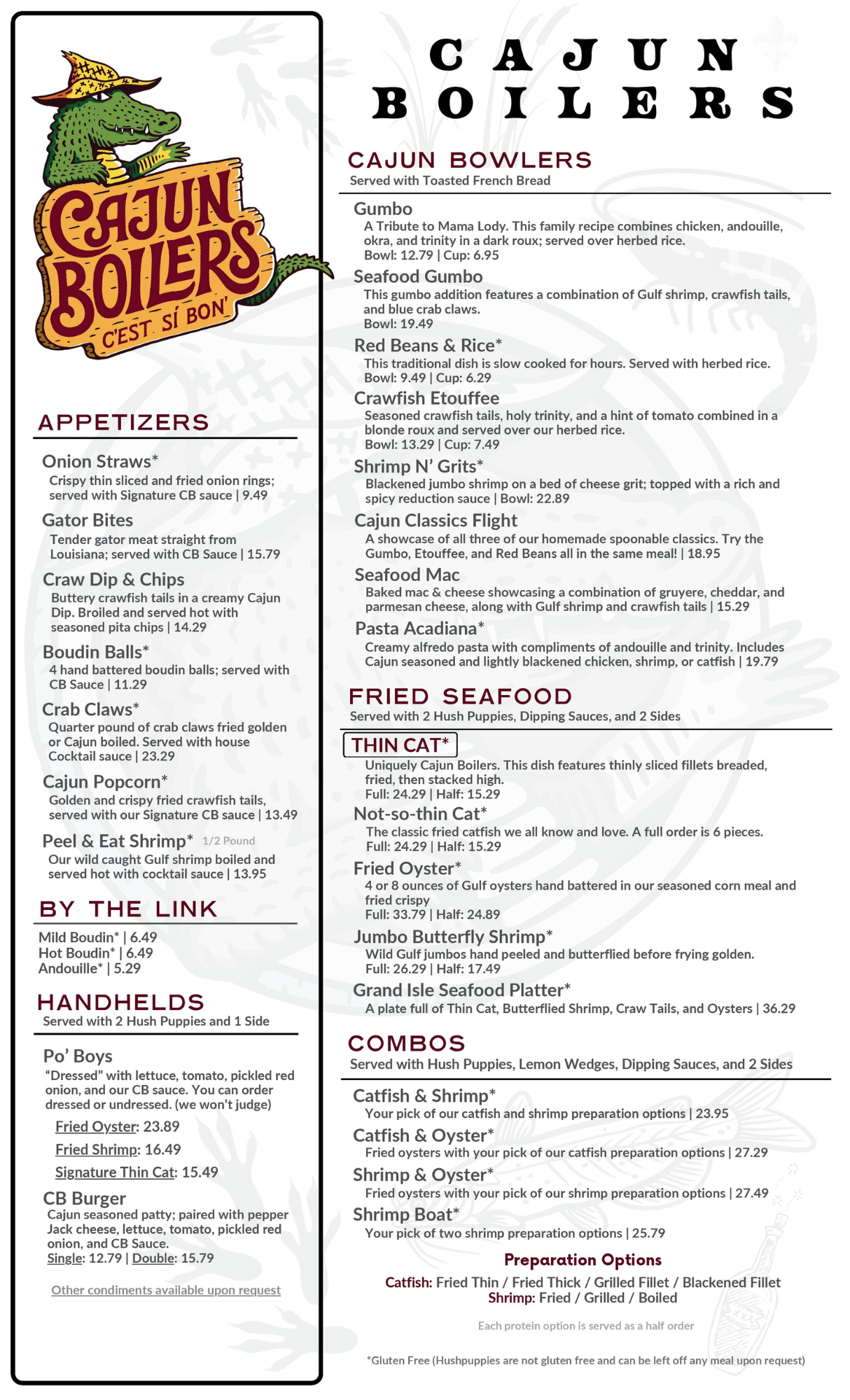 CAJUN BOILERS
C'EST SÍ BON'

APPETIZERS

Onion Straws*
Crispy thin sliced and fried onion rings; served with Signature CB sauce | 9.49

Gator Bites
Tender gator meat straight from Louisiana; served with CB Sauce | 15.79

Craw Dip & Chips
Buttery crawfish tails in a creamy Cajun Dip. Broiled and served hot with seasoned pita chips | 14.29

Boudin Balls*
4 hand battered boudin balls; served with CB Sauce | 11.29

Crab Claws*
Quarter pound of crab claws fried golden or Cajun boiled. Served with house Cocktail sauce | 23.29

Cajun Popcorn*
Golden and crispy fried crawfish tails, served with our Signature CB sauce | 13.49

Peel & Eat Shrimp* 1/2 Pound
Our wild caught Gulf shrimp boiled and served hot with cocktail sauce | 13.95

BY THE LINK

Mild Boudin* | 6.49
Hot Boudin* | 6.49
Andouille* | 5.29

HANDHELDS
Served with 2 Hush Puppies and 1 Side

Po' Boys
"Dressed" with lettuce, tomato, pickled red onion, and our CB sauce. You can order dressed or undressed. (we won't judge)
Fried Oyster: 23.89
Fried Shrimp: 16.49
Signature Thin Cat: 15.49

CB Burger
Cajun seasoned patty; paired with pepper Jack cheese, lettuce, tomato, pickled red onion, and CB Sauce.
Single: 12.79 | Double: 15.79

Other condiments available upon request

CAJUN BOILERS

CAJUN BOWLERS
Served with Toasted French Bread

Gumbo
A Tribute to Mama Lody. This family recipe combines chicken, andouille, okra, and trinity in a dark roux; served over herbed rice.
Bowl: 12.79 | Cup: 6.95

Seafood Gumbo
This gumbo addition features a combination of Gulf shrimp, crawfish tails, and blue crab claws.
Bowl: 19.49

Red Beans & Rice*
This traditional dish is slow cooked for hours. Served with herbed rice.
Bowl: 9.49 | Cup: 6.29

Crawfish Etouffee
Seasoned crawfish tails, holy trinity, and a hint of tomato combined in a blonde roux and served over our herbed rice.
Bowl: 13.29 | Cup: 7.49

Shrimp N' Grits*
Blackened jumbo shrimp on a bed of cheese grit; topped with a rich and spicy reduction sauce | Bowl: 22.89

Cajun Classics Flight
A showcase of all three of our homemade spoonable classics. Try the Gumbo, Etouffee, and Red Beans all in the same meal! | 18.95

Seafood Mac
Baked mac & cheese showcasing a combination of gruyere, cheddar, and parmesan cheese, along with Gulf shrimp and crawfish tails | 15.29

Pasta Acadiana*
Creamy alfredo pasta with compliments of andouille and trinity. Includes Cajun seasoned and lightly blackened chicken, shrimp, or catfish | 19.79

FRIED SEAFOOD
Served with 2 Hush Puppies, Dipping Sauces, and 2 Sides

THIN CAT*
Uniquely Cajun Boilers. This dish features thinly sliced fillets breaded, fried, then stacked high.
Full: 24.29 | Half: 15.29

Not-so-thin Cat*
The classic fried catfish we all know and love. A full order is 6 pieces.
Full: 24.29 | Half: 15.29

Fried Oyster*
4 or 8 ounces of Gulf oysters hand battered in our seasoned corn meal and fried crispy
Full: 33.79 | Half: 24.89

Jumbo Butterfly Shrimp*
Wild Gulf jumbos hand peeled and butterflied before frying golden.
Full: 26.29 | Half: 17.49

Grand Isle Seafood Platter*
A plate full of Thin Cat, Butterflied Shrimp, Craw Tails, and Oysters | 36.29

COMBOS
Served with Hush Puppies, Lemon Wedges, Dipping Sauces, and 2 Sides

Catfish & Shrimp*
Your pick of our catfish and shrimp preparation options | 23.95

Catfish & Oyster*
Fried oysters with your pick of our catfish preparation options | 27.29

Shrimp & Oyster*
Fried oysters with your pick of our shrimp preparation options | 27.49

Shrimp Boat*
Your pick of two shrimp preparation options | 25.79

Preparation Options
Catfish: Fried Thin / Fried Thick / Grilled Fillet / Blackened Fillet
Shrimp: Fried / Grilled / Boiled

Each protein option is served as a half order

*Gluten Free (Hushpuppies are not gluten free and can be left off any meal upon request)